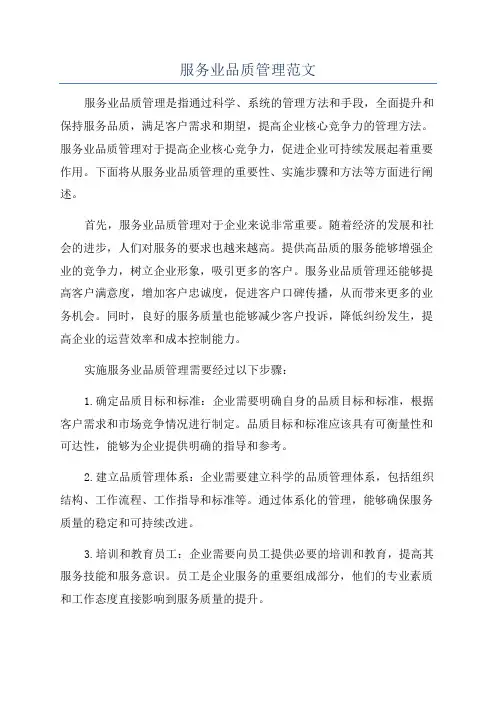 服务业品质管理范文

服务业品质管理是指通过科学、系统的管理方法和手段，全面提升和保持服务品质，满足客户需求和期望，提高企业核心竞争力的管理方法。服务业品质管理对于提高企业核心竞争力，促进企业可持续发展起着重要作用。下面将从服务业品质管理的重要性、实施步骤和方法等方面进行阐述。

首先，服务业品质管理对于企业来说非常重要。随着经济的发展和社会的进步，人们对服务的要求也越来越高。提供高品质的服务能够增强企业的竞争力，树立企业形象，吸引更多的客户。服务业品质管理还能够提高客户满意度，增加客户忠诚度，促进客户口碑传播，从而带来更多的业务机会。同时，良好的服务质量也能够减少客户投诉，降低纠纷发生，提高企业的运营效率和成本控制能力。

实施服务业品质管理需要经过以下步骤：

1. 确定品质目标和标准：企业需要明确自身的品质目标和标准，根据客户需求和市场竞争情况进行制定。品质目标和标准应该具有可衡量性和可达性，能够为企业提供明确的指导和参考。

2. 建立品质管理体系：企业需要建立科学的品质管理体系，包括组织结构、工作流程、工作指导和标准等。通过体系化的管理，能够确保服务质量的稳定和可持续改进。

3. 培训和教育员工：企业需要向员工提供必要的培训和教育，提高其服务技能和服务意识。员工是企业服务的重要组成部分，他们的专业素质和工作态度直接影响到服务质量的提升。